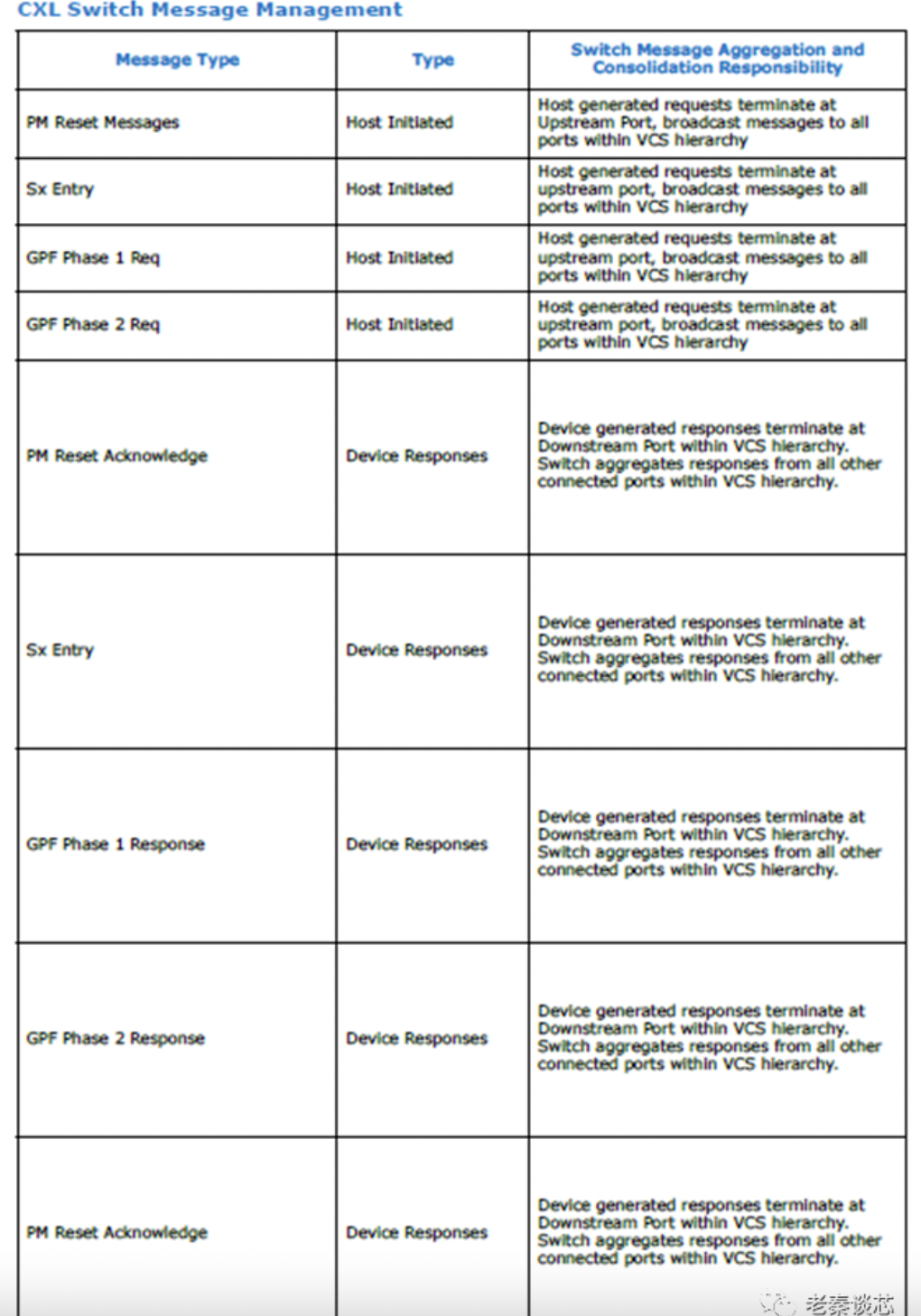 CXL Switch Message Management

| Message Type | Type | Switch Message Aggregation and Consolidation Responsibility |
|---|---|---|
| PM Reset Messages | Host Initiated | Host generated requests terminate at Upstream Port, broadcast messages to all ports within VCS hierarchy |
| Sx Entry | Host Initiated | Host generated requests terminate at upstream port, broadcast messages to all ports within VCS hierarchy |
| GPF Phase 1 Req | Host Initiated | Host generated requests terminate at upstream port, broadcast messages to all ports within VCS hierarchy |
| GPF Phase 2 Req | Host Initiated | Host generated requests terminate at upstream port, broadcast messages to all ports within VCS hierarchy |
| PM Reset Acknowledge | Device Responses | Device generated responses terminate at Downstream Port within VCS hierarchy. Switch aggregates responses from all other connected ports within VCS hierarchy. |
| Sx Entry | Device Responses | Device generated responses terminate at Downstream Port within VCS hierarchy. Switch aggregates responses from all other connected ports within VCS hierarchy. |
| GPF Phase 1 Response | Device Responses | Device generated responses terminate at Downstream Port within VCS hierarchy. Switch aggregates responses from all other connected ports within VCS hierarchy. |
| GPF Phase 2 Response | Device Responses | Device generated responses terminate at Downstream Port within VCS hierarchy. Switch aggregates responses from all other connected ports within VCS hierarchy. |
| PM Reset Acknowledge | Device Responses | Device generated responses terminate at Downstream Port within VCS hierarchy. Switch aggregates responses from all other connected ports within VCS hierarchy. |

老秦谈芯